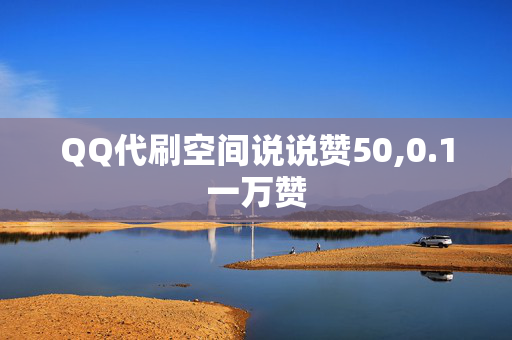 QQ代刷空间说说赞50,0.1一万赞